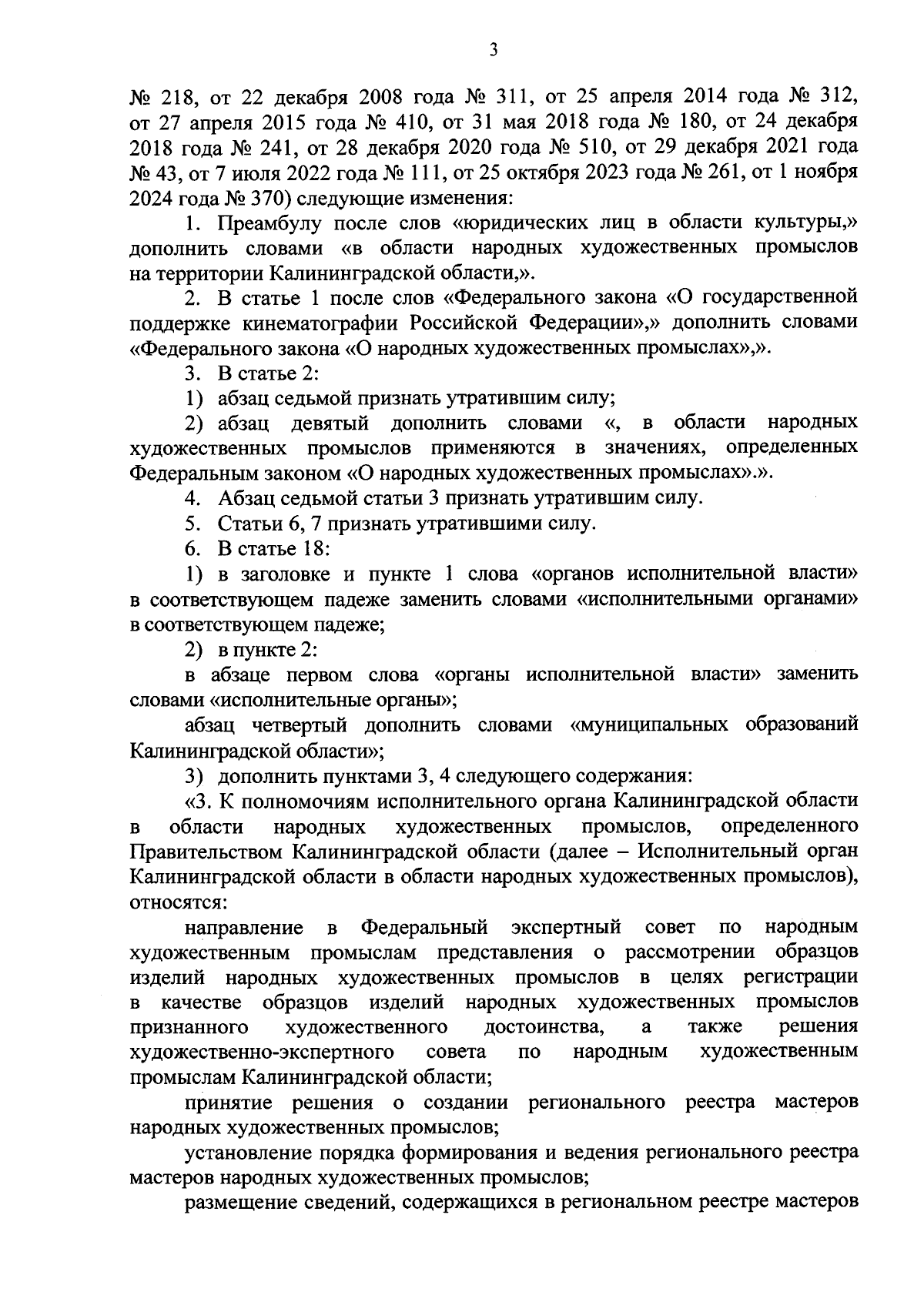 3

№ 218, от 22 декабря 2008 года № 311, от 25 апреля 2014 года № 312, от 27 апреля 2015 года № 410, от 31 мая 2018 года № 180, от 24 декабря 2018 года № 241, от 28 декабря 2020 года № 510, от 29 декабря 2021 года № 43, от 7 июля 2022 года № 111, от 25 октября 2023 года № 261, от 1 ноября 2024 года № 370) следующие изменения:

1. Преамбулу после слов «юридических лиц в области культуры,» дополнить словами «в области народных художественных промыслов на территории Калининградской области,».

2. В статье 1 после слов «Федерального закона «О государственной поддержке кинематографии Российской Федерации»,» дополнить словами «Федерального закона «О народных художественных промыслах»,».

3. В статье 2:

1) абзац седьмой признать утратившим силу;

2) абзац девятый дополнить словами «, в области народных художественных промыслов применяются в значениях, определенных Федеральным законом «О народных художественных промыслах».».

4. Абзац седьмой статьи 3 признать утратившим силу.

5. Статьи 6, 7 признать утратившими силу.

6. В статье 18:

1) в заголовке и пункте 1 слова «органов исполнительной власти» в соответствующем падеже заменить словами «исполнительными органами» в соответствующем падеже;

2) в пункте 2:

в абзаце первом слова «органы исполнительной власти» заменить словами «исполнительные органы»;

абзац четвертый дополнить словами «муниципальных образований Калининградской области»;

3) дополнить пунктами 3, 4 следующего содержания:

«3. К полномочиям исполнительного органа Калининградской области в области народных художественных промыслов, определенного Правительством Калининградской области (далее – Исполнительный орган Калининградской области в области народных художественных промыслов), относятся:

направление в Федеральный экспертный совет по народным художественным промыслам представления о рассмотрении образцов изделий народных художественных промыслов в целях регистрации в качестве образцов изделий народных художественных промыслов признанного художественного достоинства, а также решения художественно-экспертного совета по народным художественным промыслам Калининградской области;

принятие решения о создании регионального реестра мастеров народных художественных промыслов;

установление порядка формирования и ведения регионального реестра мастеров народных художественных промыслов;

размещение сведений, содержащихся в региональном реестре мастеров